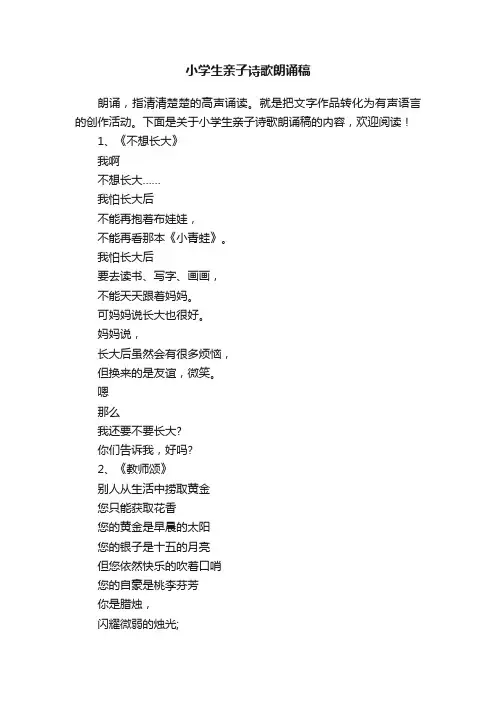 小学生亲子诗歌朗诵稿

朗诵，指清清楚楚的高声诵读。就是把文字作品转化为有声语言的创作活动。下面是关于小学生亲子诗歌朗诵稿的内容，欢迎阅读！

1、《不想长大》

我啊

不想长大……

我怕长大后

不能再抱着布娃娃，

不能再看那本《小青蛙》。

我怕长大后

要去读书、写字、画画，

不能天天跟着妈妈。

可妈妈说长大也很好。

妈妈说，

长大后虽然会有很多烦恼，

但换来的是友谊，微笑。

嗯

那么

我还要不要长大?

你们告诉我，好吗?

2、《教师颂》

别人从生活中捞取黄金

您只能获取花香

您的黄金是早晨的太阳

您的银子是十五的月亮

但您依然快乐的吹着口哨

您的自豪是桃李芬芳

你是腊烛，

闪耀微弱的烛光;